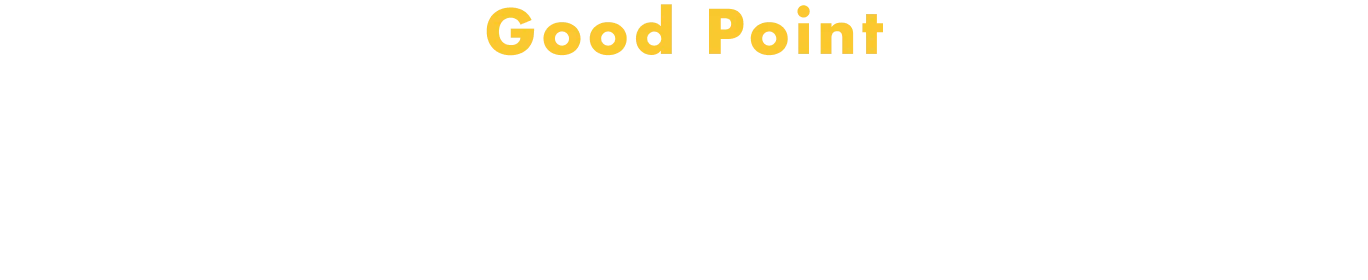 Good Point